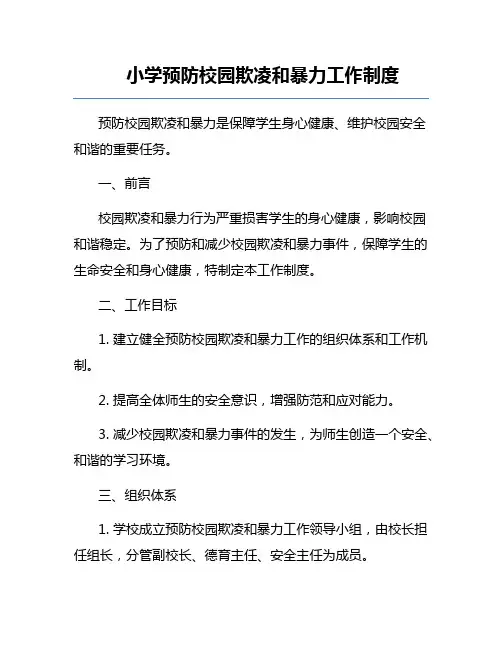 小学预防校园欺凌和暴力工作制度

预防校园欺凌和暴力是保障学生身心健康、维护校园安全和谐的重要任务。

一、前言

校园欺凌和暴力行为严重损害学生的身心健康，影响校园和谐稳定。为了预防和减少校园欺凌和暴力事件，保障学生的生命安全和身心健康，特制定本工作制度。

二、工作目标

1. 建立健全预防校园欺凌和暴力工作的组织体系和工作机制。

2. 提高全体师生的安全意识，增强防范和应对能力。

3. 减少校园欺凌和暴力事件的发生，为师生创造一个安全、和谐的学习环境。

三、组织体系

1. 学校成立预防校园欺凌和暴力工作领导小组，由校长担任组长，分管副校长、德育主任、安全主任为成员。